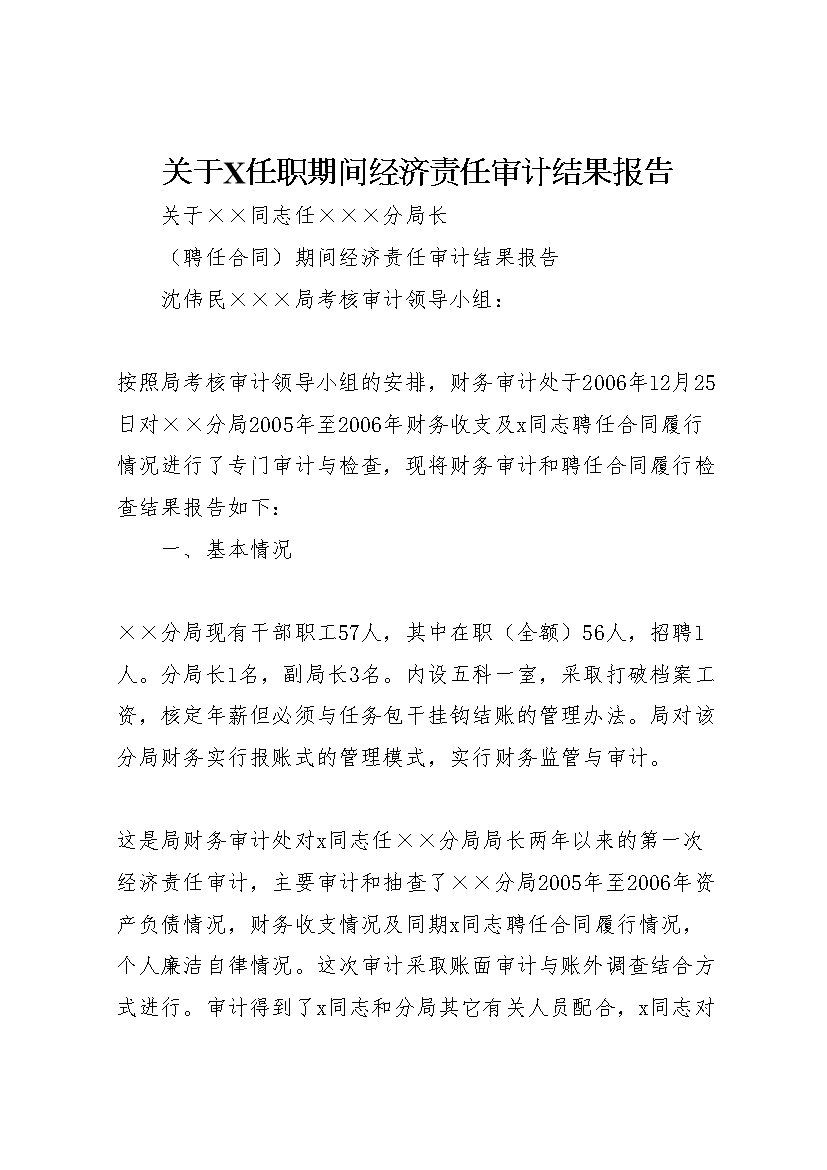 关于X任职期间经济责任审计结果报告

关于××同志任×××分局长

（聘任合同）期间经济责任审计结果报告

沈伟民×××局考核审计领导小组：

按照局考核审计领导小组的安排，财务审计处于2006年12月25日对××分局2005年至2006年财务收支及x同志聘任合同履行情况进行了专门审计与检查，现将财务审计和聘任合同履行检查结果报告如下：

一、基本情况

××分局现有干部职工57人，其中在职（全额）56人，招聘1人。分局长1名，副局长3名。内设五科一室，采取打破档案工资，核定年薪但必须与任务包干挂钩结账的管理办法。局对该分局财务实行报账式的管理模式，实行财务监管与审计。

这是局财务审计处对x同志任××分局局长两年以来的第一次经济责任审计，主要审计和抽查了××分局2005年至2006年资产负债情况，财务收支情况及同期x同志聘任合同履行情况，个人廉洁自律情况。这次审计采取账面审计与账外调查结合方式进行。审计得到了x同志和分局其它有关人员配合，x同志对